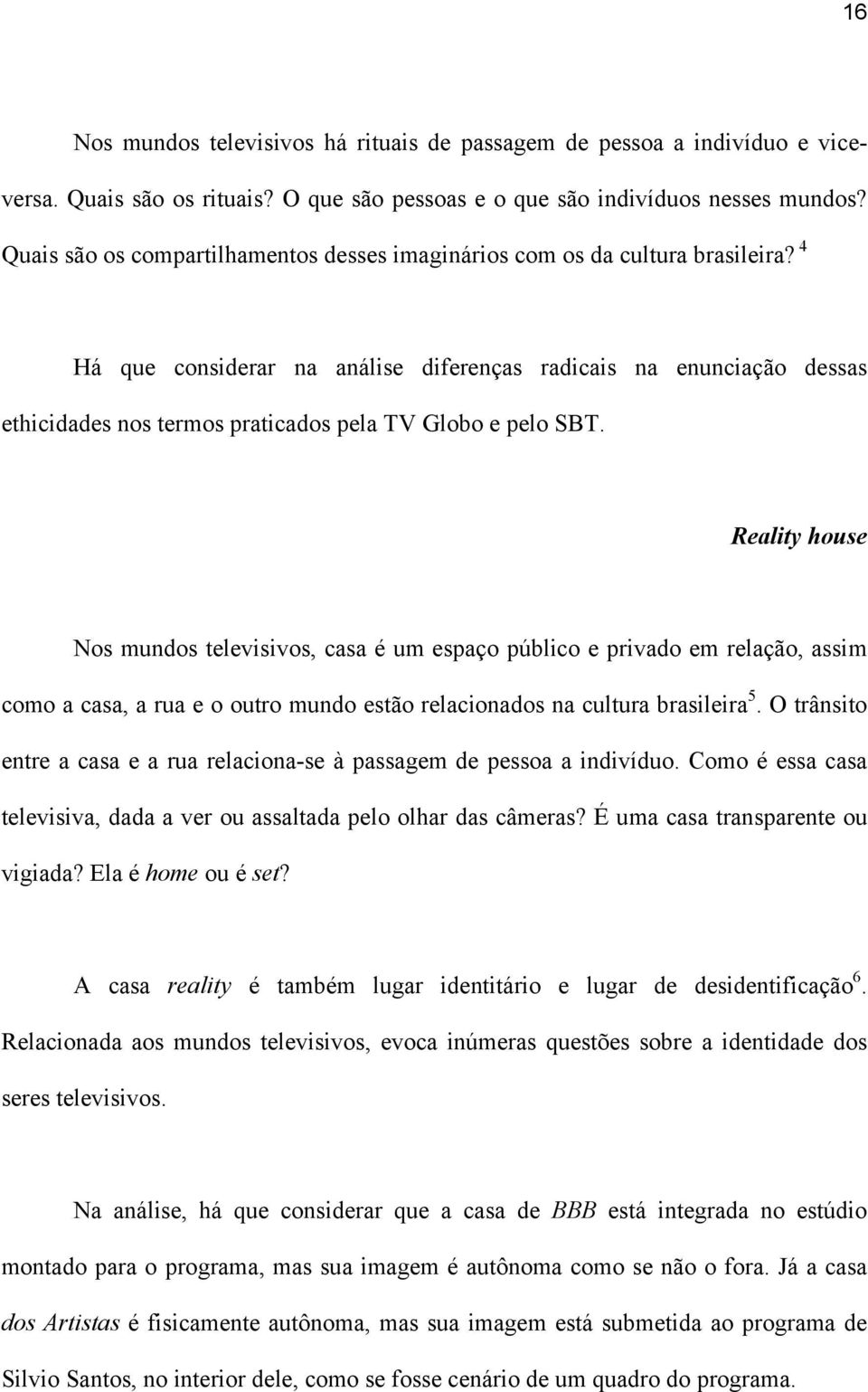 16

Nos mundos televisivos há rituais de passagem de pessoa a indivíduo e vice-versa. Quais são os rituais? O que são pessoas e o que são indivíduos nesses mundos? Quais são os compartilhamentos desses imaginários com os da cultura brasileira? $^4$

Há que considerar na análise diferenças radicais na enunciação dessas ethicidades nos termos praticados pela TV Globo e pelo SBT.

Reality house

Nos mundos televisivos, casa é um espaço público e privado em relação, assim como a casa, a rua e o outro mundo estão relacionados na cultura brasileira$^5$. O trânsito entre a casa e a rua relaciona-se à passagem de pessoa a indivíduo. Como é essa casa televisiva, dada a ver ou assaltada pelo olhar das câmeras? É uma casa transparente ou vigiada? Ela é home ou é set?

A casa reality é também lugar identitário e lugar de desidentificação$^6$. Relacionada aos mundos televisivos, evoca inúmeras questões sobre a identidade dos seres televisivos.

Na análise, há que considerar que a casa de BBB está integrada no estúdio montado para o programa, mas sua imagem é autônoma como se não o fora. Já a casa dos Artistas é fisicamente autônoma, mas sua imagem está submetida ao programa de Silvio Santos, no interior dele, como se fosse cenário de um quadro do programa.